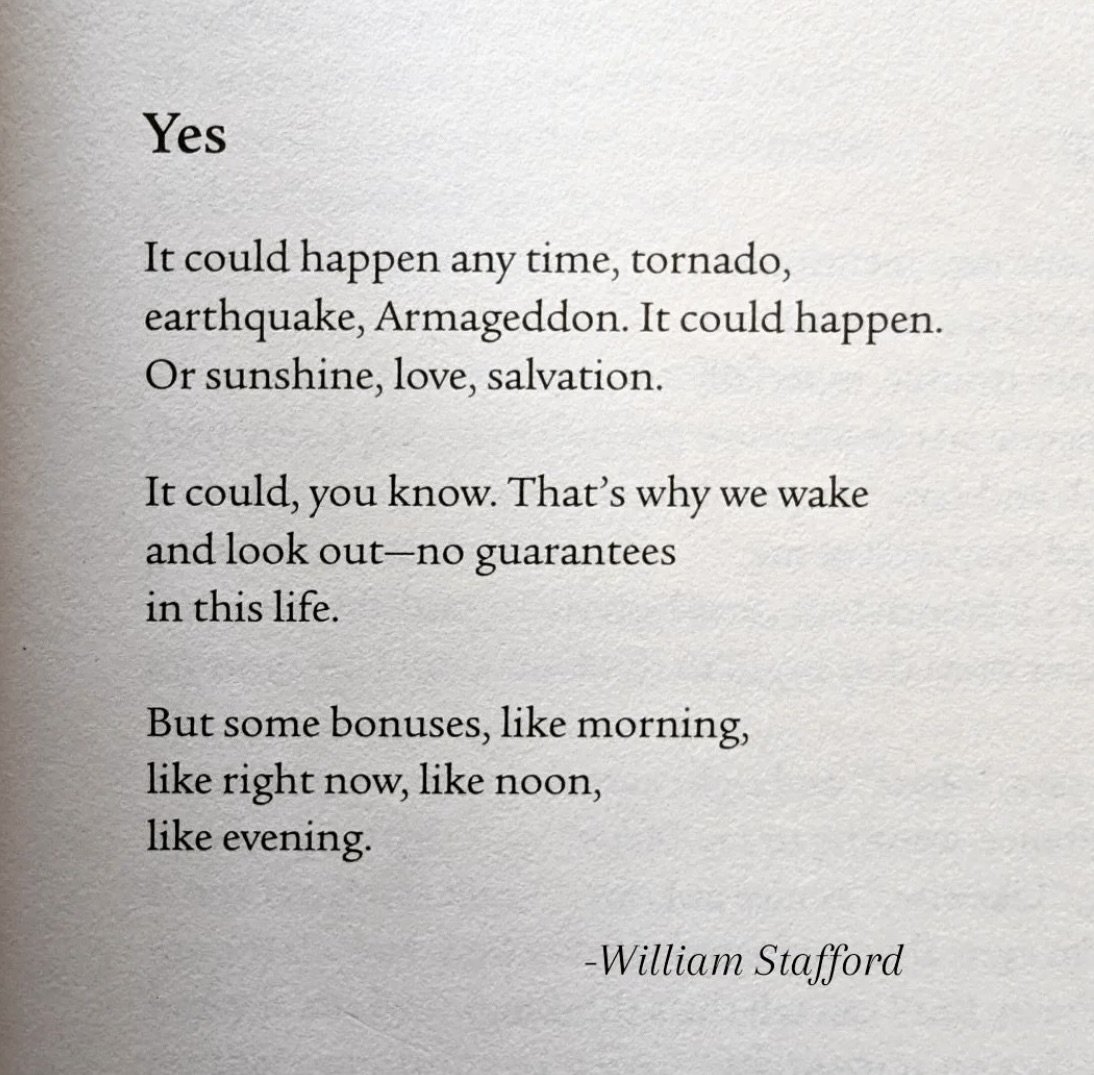 Yes

It could happen any time, tornado,
earthquake, Armageddon. It could happen.
Or sunshine, love, salvation.

It could, you know. That's why we wake
and look out—no guarantees
in this life.

But some bonuses, like morning,
like right now, like noon,
like evening.

-William Stafford